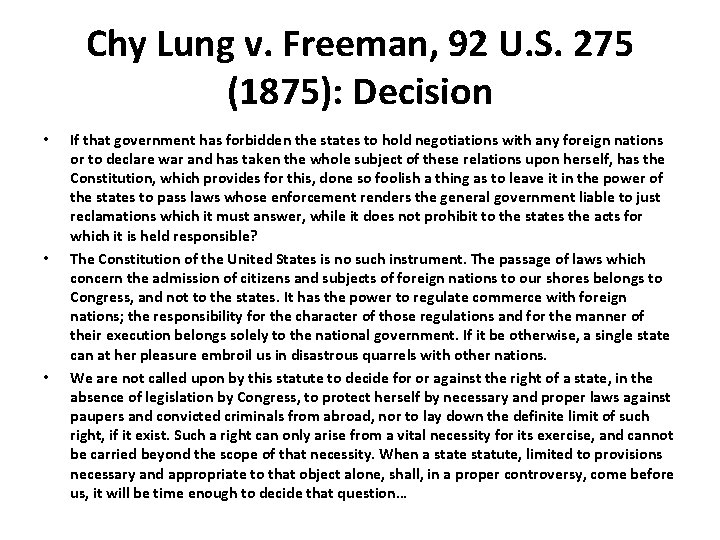 Chy Lung v. Freeman, 92 U.S. 275 (1875): Decision

• If that government has forbidden the states to hold negotiations with any foreign nations or to declare war and has taken the whole subject of these relations upon herself, has the Constitution, which provides for this, done so foolish a thing as to leave it in the power of the states to pass laws whose enforcement renders the general government liable to just reclamations which it must answer, while it does not prohibit to the states the acts for which it is held responsible?

• The Constitution of the United States is no such instrument. The passage of laws which concern the admission of citizens and subjects of foreign nations to our shores belongs to Congress, and not to the states. It has the power to regulate commerce with foreign nations; the responsibility for the character of those regulations and for the manner of their execution belongs solely to the national government. If it be otherwise, a single state can at her pleasure embroil us in disastrous quarrels with other nations.

• We are not called upon by this statute to decide for or against the right of a state, in the absence of legislation by Congress, to protect herself by necessary and proper laws against paupers and convicted criminals from abroad, nor to lay down the definite limit of such right, if it exist. Such a right can only arise from a vital necessity for its exercise, and cannot be carried beyond the scope of that necessity. When a state statute, limited to provisions necessary and appropriate to that object alone, shall, in a proper controversy, come before us, it will be time enough to decide that question…